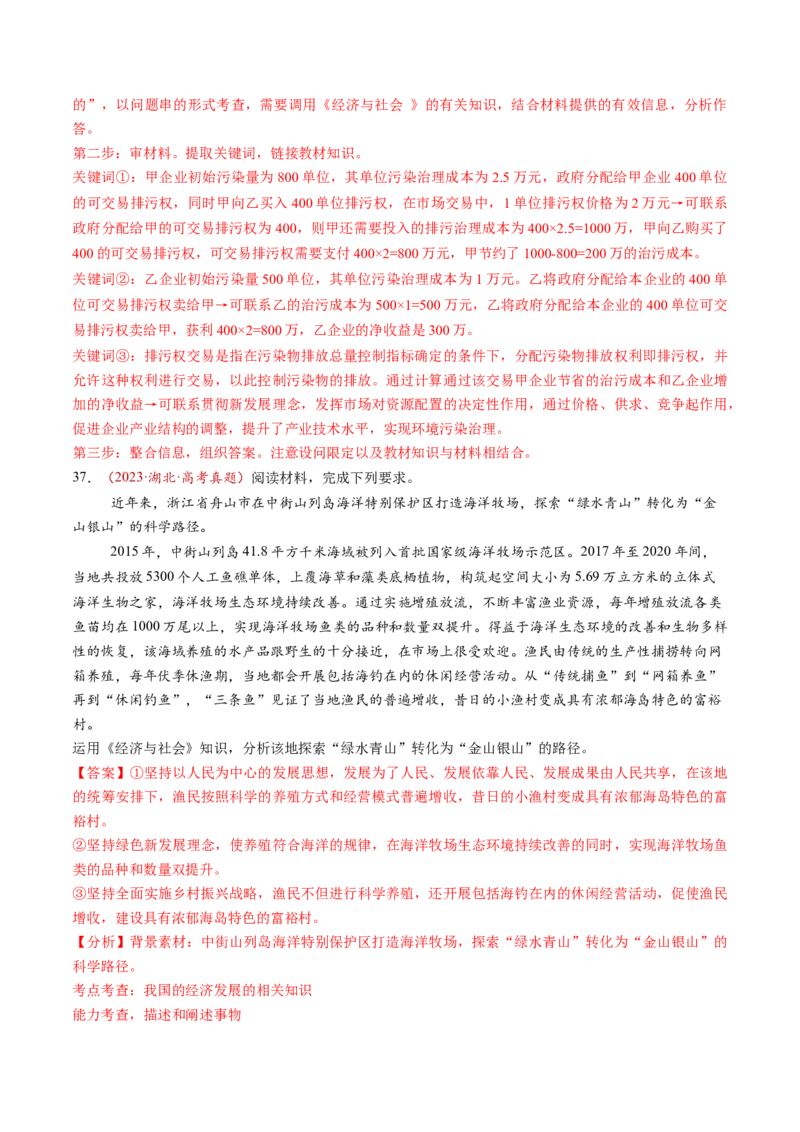 的”，以问题串的形式考查，需要调用《经济与社会 》的有关知识，结合材料提供的有效信息，分析作答。

第二步：审材料。提取关键词，链接教材知识。

关键词①：甲企业初始污染量为 800 单位，其单位污染治理成本为 2.5 万元，政府分配给甲企业 400 单位的可交易排污权，同时甲向乙买入 400 单位排污权，在市场交易中，1 单位排污权价格为 2 万元→可联系政府分配给甲的可交易排污权为 400，则甲还需要投入的排污治理成本为 400×2.5=1000 万，甲向乙购买了 400 的可交易排污权，可交易排污权需要支付 400×2=800 万元，甲节约了 1000-800=200 万的治污成本。

关键词②：乙企业初始污染量 500 单位，其单位污染治理成本为 1 万元。乙将政府分配给本企业的 400 单位可交易排污权卖给甲→可联系乙的治污成本为 500×1=500 万元，乙将政府分配给本企业的 400 单位可交易排污权卖给甲，获利 400×2=800 万，乙企业的净收益是 300 万。

关键词③：排污权交易是指在污染物排放总量控制指标确定的条件下，分配污染物排放权利即排污权，并允许这种权利进行交易，以此控制污染物的排放。通过计算通过该交易甲企业节省的治污成本和乙企业增加的净收益→可联系贯彻新发展理念，发挥市场对资源配置的决定性作用，通过价格、供求、竞争起作用，促进企业产业结构的调整，提升了产业技术水平，实现环境污染治理。

第三步：整合信息，组织答案。注意设问限定以及教材知识与材料相结合。

37. （2023·湖北·高考真题）阅读材料，完成下列要求。

近年来，浙江省舟山市在中街山列岛海洋特别保护区打造海洋牧场，探索“绿水青山”转化为“金山银山”的科学路径。

2015 年，中街山列岛 41.8 平方千米海域被列入首批国家级海洋牧场示范区。2017 年至 2020 年间，当地共投放 5300 个人工鱼礁单体，上覆海草和藻类底栖植物，构筑起空间大小为 5.69 万立方米的立体式海洋生物之家，海洋牧场生态环境持续改善。通过实施增殖放流，不断丰富渔业资源，每年增殖放流各类鱼苗均在 1000 万尾以上，实现海洋牧场鱼类的品种和数量双提升。得益于海洋生态环境的改善和生物多样性的恢复，该海域养殖的水产品跟野生的十分接近，在市场上很受欢迎。渔民由传统的生产性捕捞转向网箱养殖，每年伏季休渔期，当地都会开展包括海钓在内的休闲经营活动。从“传统捕鱼”到“网箱养鱼”再到“休闲钓鱼”，“三条鱼”见证了当地渔民的普遍增收，昔日的小渔村变成具有浓郁海岛特色的富裕村。

运用《经济与社会》知识，分析该地探索“绿水青山”转化为“金山银山”的路径。

【答案】①坚持以人民为中心的发展思想，发展为了人民、发展依靠人民、发展成果由人民共享，在该地的统筹安排下，渔民按照科学的养殖方式和经营模式普遍增收，昔日的小渔村变成具有浓郁海岛特色的富裕村。

②坚持绿色新发展理念，使养殖符合海洋的规律，在海洋牧场生态环境持续改善的同时，实现海洋牧场鱼类的品种和数量双提升。

③坚持全面实施乡村振兴战略，渔民不但进行科学养殖，还开展包括海钓在内的休闲经营活动，促使渔民增收，建设具有浓郁海岛特色的富裕村。

【分析】背景素材：中街山列岛海洋特别保护区打造海洋牧场，探索“绿水青山”转化为“金山银山”的科学路径。

考点考查：我国的经济发展的相关知识

能力考查，描述和阐述事物